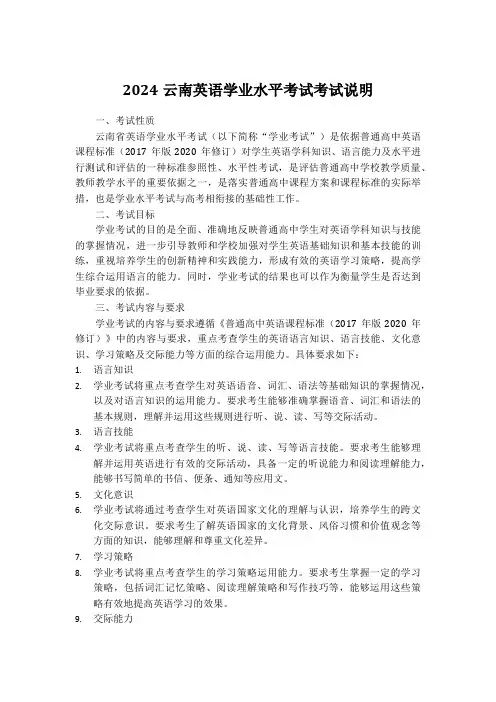 2024 云南英语学业水平考试考试说明

一、考试性质

云南省英语学业水平考试（以下简称“学业考试”）是依据普通高中英语课程标准（2017 年版 2020 年修订）对学生英语学科知识、语言能力及水平进行测试和评估的一种标准参照性、水平性考试，是评估普通高中学校教学质量、教师教学水平的重要依据之一，是落实普通高中课程方案和课程标准的实际举措，也是学业水平考试与高考相衔接的基础性工作。

二、考试目标

学业考试的目的是全面、准确地反映普通高中学生对英语学科知识与技能的掌握情况，进一步引导教师和学校加强对学生英语基础知识和基本技能的训练，重视培养学生的创新精神和实践能力，形成有效的英语学习策略，提高学生综合运用语言的能力。同时，学业考试的结果也可以作为衡量学生是否达到毕业要求的依据。

三、考试内容与要求

学业考试的内容与要求遵循《普通高中英语课程标准（2017 年版 2020 年修订）》中的内容与要求，重点考查学生的英语语言知识、语言技能、文化意识、学习策略及交际能力等方面的综合运用能力。具体要求如下：

1. 语言知识
2. 学业考试将重点考查学生对英语语音、词汇、语法等基础知识的掌握情况，以及对语言知识的运用能力。要求考生能够准确掌握语音、词汇和语法的基本规则，理解并运用这些规则进行听、说、读、写等交际活动。
3. 语言技能
4. 学业考试将重点考查学生的听、说、读、写等语言技能。要求考生能够理解并运用英语进行有效的交际活动，具备一定的听说能力和阅读理解能力，能够书写简单的书信、便条、通知等应用文。
5. 文化意识
6. 学业考试将通过考查学生对英语国家文化的理解与认识，培养学生的跨文化交际意识。要求考生了解英语国家的文化背景、风俗习惯和价值观念等方面的知识，能够理解和尊重文化差异。
7. 学习策略
8. 学业考试将重点考查学生的学习策略运用能力。要求考生掌握一定的学习策略，包括词汇记忆策略、阅读理解策略和写作技巧等，能够运用这些策略有效地提高英语学习的效果。
9. 交际能力